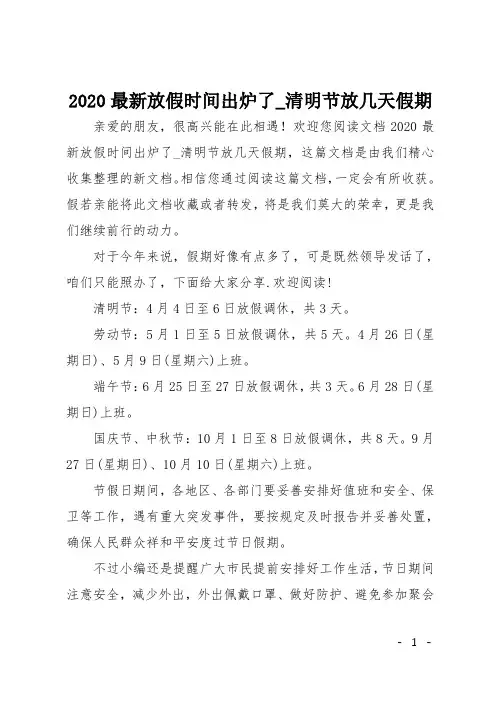 2020 最新放假时间出炉了_清明节放几天假期

亲爱的朋友，很高兴能在此相遇！欢迎您阅读文档 2020 最新放假时间出炉了_清明节放几天假期，这篇文档是由我们精心收集整理的新文档。相信您通过阅读这篇文档，一定会有所收获。假若亲能将此文档收藏或者转发，将是我们莫大的荣幸，更是我们继续前行的动力。

对于今年来说，假期好像有点多了，可是既然领导发话了，咱们只能照办了，下面给大家分享.欢迎阅读!

清明节：4 月 4 日至 6 日放假调休，共 3 天。

劳动节：5 月 1 日至 5 日放假调休，共 5 天。4 月 26 日(星期日)、5 月 9 日(星期六)上班。

端午节：6 月 25 日至 27 日放假调休，共 3 天。6 月 28 日(星期日)上班。

国庆节、中秋节：10 月 1 日至 8 日放假调休，共 8 天。9 月 27 日(星期日)、10 月 10 日(星期六)上班。

节假日期间，各地区、各部门要妥善安排好值班和安全、保卫等工作，遇有重大突发事件，要按规定及时报告并妥善处置，确保人民群众祥和平安度过节日假期。

不过小编还是提醒广大市民提前安排好工作生活，节日期间注意安全，减少外出，外出佩戴口罩、做好防护、避免参加聚会

- 1 -